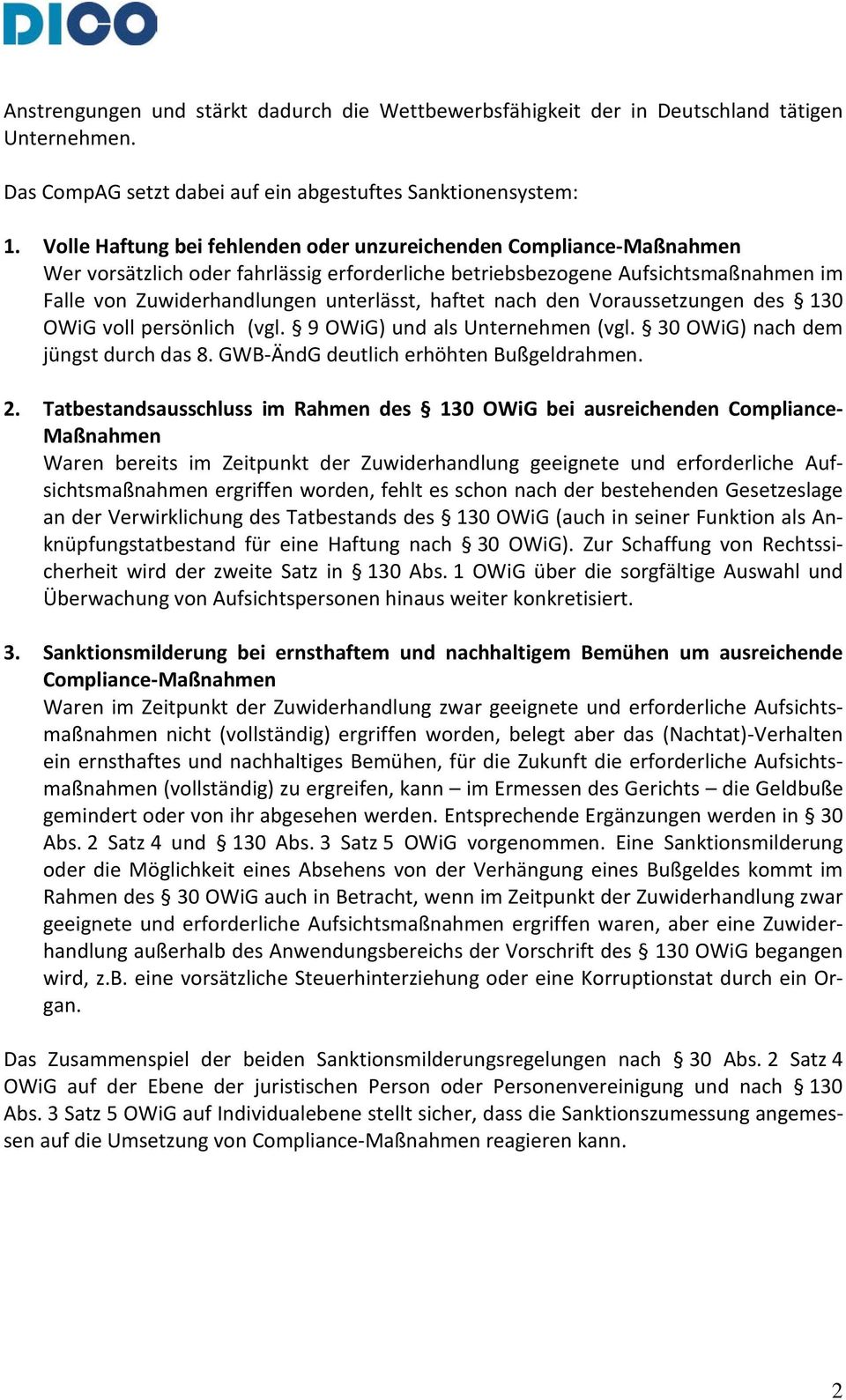 DICO

Anstrengungen und stärkt dadurch die Wettbewerbsfähigkeit der in Deutschland tätigen Unternehmen.

Das CompAG setzt dabei auf ein abgestuftes Sanktionensystem:

1. Volle Haftung bei fehlenden oder unzureichenden Compliance-Maßnahmen
Wer vorsätzlich oder fahrlässig erforderliche betriebsbezogene Aufsichtsmaßnahmen im Falle von Zuwiderhandlungen unterlässt, haftet nach den Voraussetzungen des § 130 OWiG voll persönlich (vgl. § 9 OWiG) und als Unternehmen (vgl. § 30 OWiG) nach dem jüngst durch das 8. GWB-ÄndG deutlich erhöhten Bußgeldrahmen.

2. Tatbestandsausschluss im Rahmen des § 130 OWiG bei ausreichenden Compliance-Maßnahmen
Waren bereits im Zeitpunkt der Zuwiderhandlung geeignete und erforderliche Aufsichtsmaßnahmen ergriffen worden, fehlt es schon nach der bestehenden Gesetzeslage an der Verwirklichung des Tatbestands des § 130 OWiG (auch in seiner Funktion als Anknüpfungstatbestand für eine Haftung nach § 30 OWiG). Zur Schaffung von Rechtssicherheit wird der zweite Satz in § 130 Abs. 1 OWiG über die sorgfältige Auswahl und Überwachung von Aufsichtspersonen hinaus weiter konkretisiert.

3. Sanktionsmilderung bei ernsthaftem und nachhaltigem Bemühen um ausreichende Compliance-Maßnahmen
Waren im Zeitpunkt der Zuwiderhandlung zwar geeignete und erforderliche Aufsichtsmaßnahmen nicht (vollständig) ergriffen worden, belegt aber das (Nachtat)-Verhalten ein ernsthaftes und nachhaltiges Bemühen, für die Zukunft die erforderliche Aufsichtsmaßnahmen (vollständig) zu ergreifen, kann – im Ermessen des Gerichts – die Geldbuße gemindert oder von ihr abgesehen werden. Entsprechende Ergänzungen werden in § 30 Abs. 2 Satz 4 und § 130 Abs. 3 Satz 5 OWiG vorgenommen. Eine Sanktionsmilderung oder die Möglichkeit eines Absehens von der Verhängung eines Bußgeldes kommt im Rahmen des § 30 OWiG auch in Betracht, wenn im Zeitpunkt der Zuwiderhandlung zwar geeignete und erforderliche Aufsichtsmaßnahmen ergriffen waren, aber eine Zuwiderhandlung außerhalb des Anwendungsbereichs der Vorschrift des § 130 OWiG begangen wird, z.B. eine vorsätzliche Steuerhinterziehung oder eine Korruptionstat durch ein Organ.

Das Zusammenspiel der beiden Sanktionsmilderungsregelungen nach § 30 Abs. 2 Satz 4 OWiG auf der Ebene der juristischen Person oder Personenvereinigung und nach § 130 Abs. 3 Satz 5 OWiG auf Individualebene stellt sicher, dass die Sanktionszumessung angemessen auf die Umsetzung von Compliance-Maßnahmen reagieren kann.

2